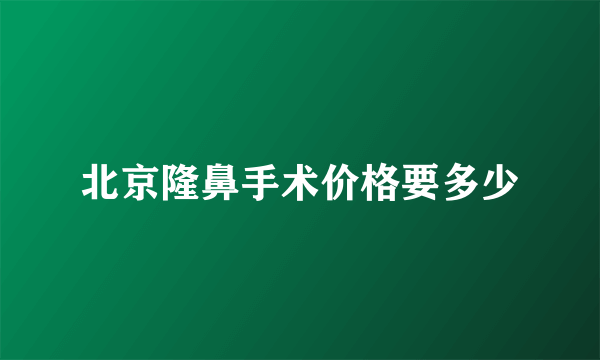 北京隆鼻手术价格要多少